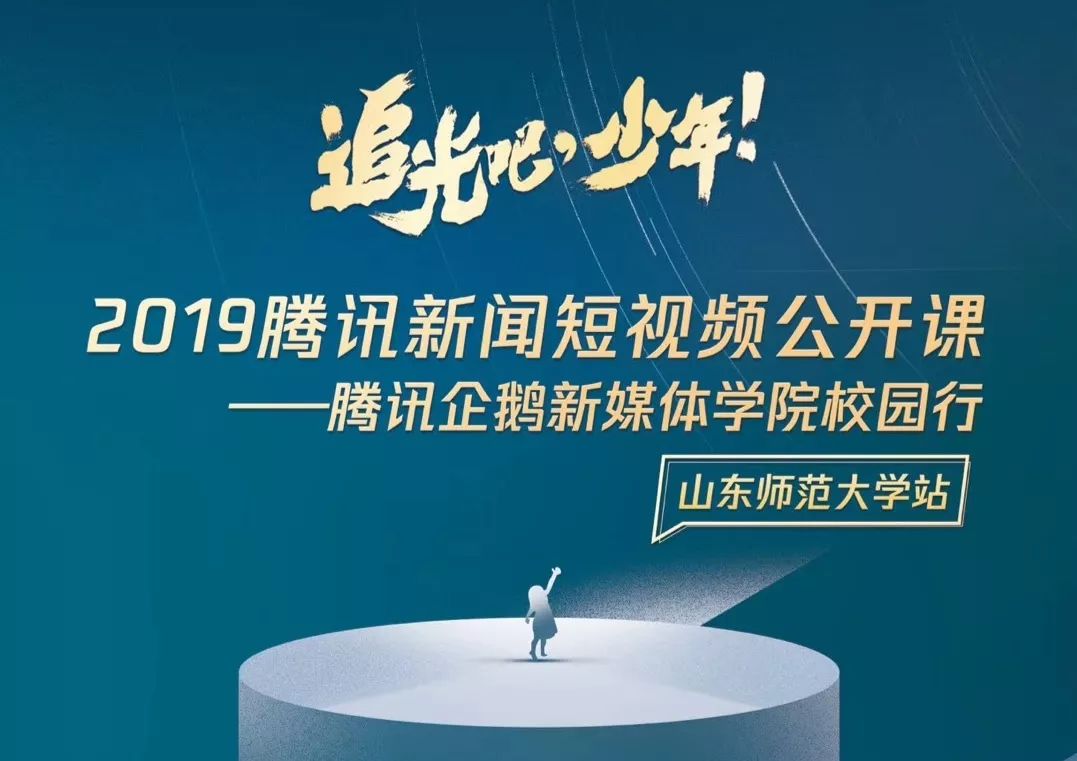 追光吧，少年！

2019腾讯新闻短视频公开课
——腾讯企鹅新媒体学院校园行

山东师范大学站